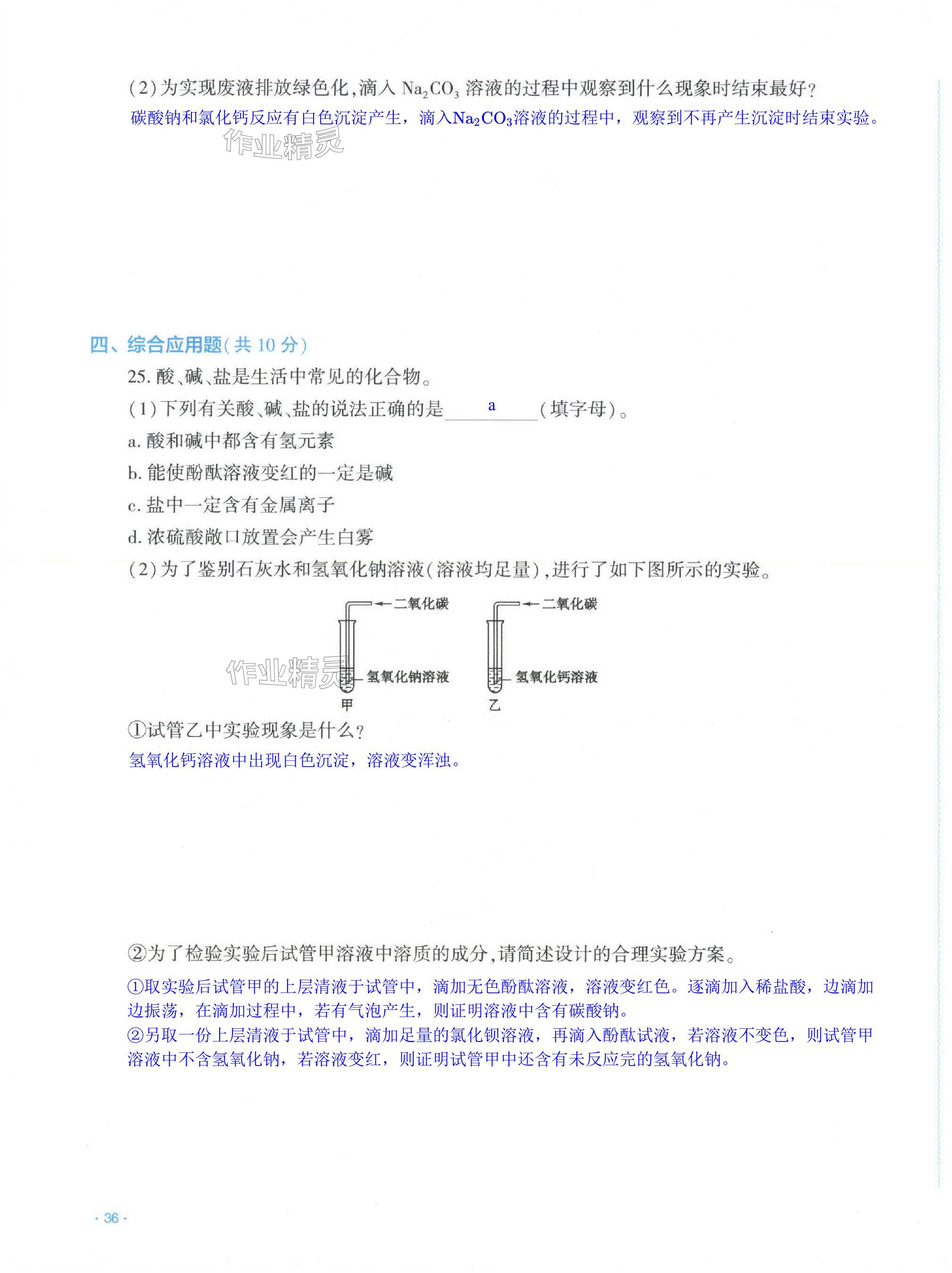 (2)为实现废液排放绿色化,滴入 $Na_2CO_3$ 溶液的过程中观察到什么现象时结束最好?
碳酸钠和氯化钙反应有白色沉淀产生，滴入$Na_2CO_3$溶液的过程中，观察到不再产生沉淀时结束实验。

作业精灵

四、综合应用题(共 10 分)
25. 酸、碱、盐是生活中常见的化合物。
(1)下列有关酸、碱、盐的说法正确的是 a (填字母)。
a. 酸和碱中都含有氢元素
b. 能使酚酞溶液变红的一定是碱
c. 盐中一定含有金属离子
d. 浓硫酸敞口放置会产生白雾
(2)为了鉴别石灰水和氢氧化钠溶液(溶液均足量),进行了如下图所示的实验。

二氧化碳
氢氧化钠溶液
甲
二氧化碳
氢氧化钙溶液
乙

作业精灵

①试管乙中实验现象是什么?
氢氧化钙溶液中出现白色沉淀，溶液变浑浊。

②为了检验实验后试管甲溶液中溶质的成分,请简述设计的合理实验方案。
①取实验后试管甲的上层清液于试管中，滴加无色酚酞溶液，溶液变红色。逐滴加入稀盐酸，边滴加边振荡，在滴加过程中，若有气泡产生，则证明溶液中含有碳酸钠。
②另取一份上层清液于试管中，滴加足量的氯化钡溶液，再滴入酚酞试液，若溶液不变色，则试管甲溶液中不含氢氧化钠，若溶液变红，则证明试管甲中还含有未反应完的氢氧化钠。

· 36 ·